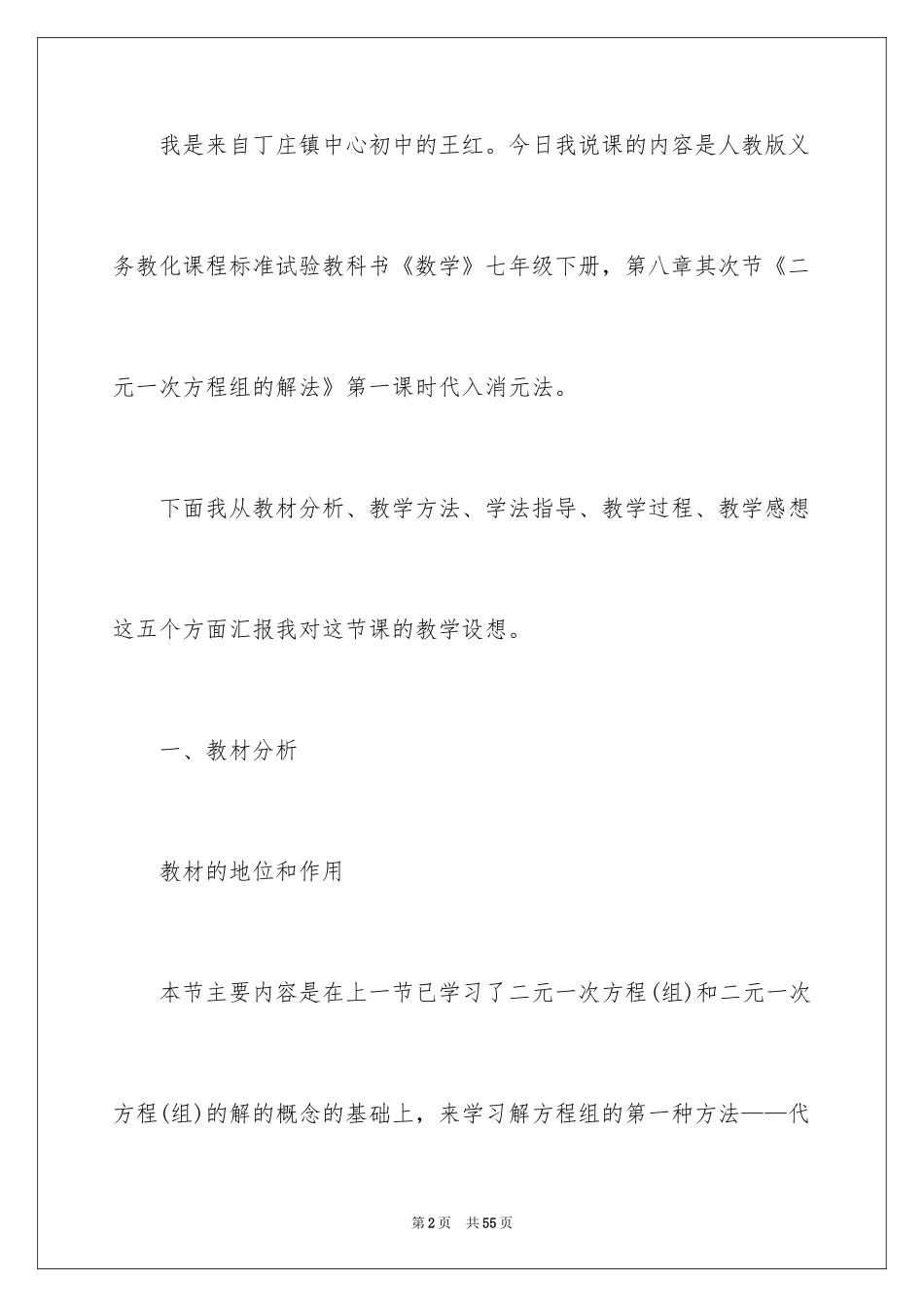 我是来自丁庄镇中心初中的王红。今日我说课的内容是人教版义务教化课程标准试验教科书《数学》七年级下册，第八章其次节《二元一次方程组的解法》第一课时代入消元法。

下面我从教材分析、教学方法、学法指导、教学过程、教学感想这五个方面汇报我对这节课的教学设想。

一、教材分析

教材的地位和作用

本节主要内容是在上一节已学习了二元一次方程(组)和二元一次方程(组)的解的概念的基础上，来学习解方程组的第一种方法——代

第2页 共55页